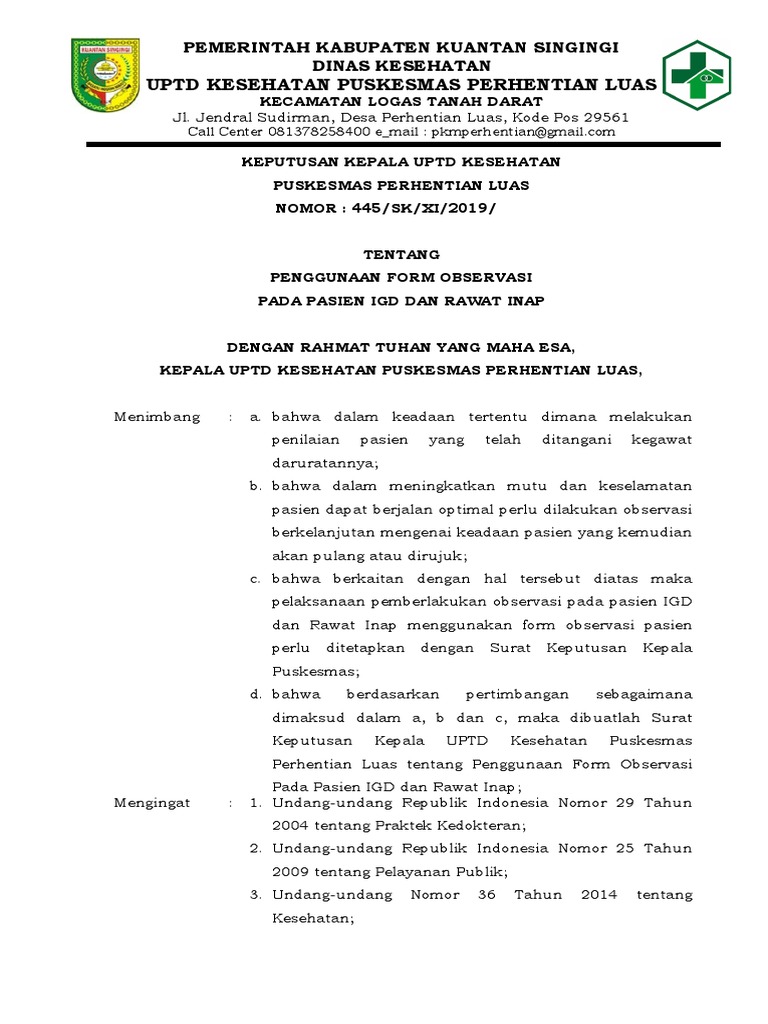 KUANTAN SINGINGI

PEMERINTAH KABUPATEN KUANTAN SINGINGI
DINAS KESEHATAN
UPTD KESEHATAN PUSKESMAS PERHENTIAN LUAS
KECAMATAN LOGAS TANAH DARAT
Jl. Jendral Sudirman, Desa Perhentian Luas, Kode Pos 29561
Call Center 081378258400 e_mail : pkmperhentian@gmail.com

KEPUTUSAN KEPALA UPTD KESEHATAN
PUSKESMAS PERHENTIAN LUAS
NOMOR : 445/SK/XI/2019/

TENTANG
PENGGUNAAN FORM OBSERVASI
PADA PASIEN IGD DAN RAWAT INAP

DENGAN RAHMAT TUHAN YANG MAHA ESA,
KEPALA UPTD KESEHATAN PUSKESMAS PERHENTIAN LUAS,

Menimbang : a. bahwa dalam keadaan tertentu dimana melakukan penilaian pasien yang telah ditangani kegawat daruratannya;
b. bahwa dalam meningkatkan mutu dan keselamatan pasien dapat berjalan optimal perlu dilakukan observasi berkelanjutan mengenai keadaan pasien yang kemudian akan pulang atau dirujuk;
c. bahwa berkaitan dengan hal tersebut diatas maka pelaksanaan pemberlakukan observasi pada pasien IGD dan Rawat Inap menggunakan form observasi pasien perlu ditetapkan dengan Surat Keputusan Kepala Puskesmas;
d. bahwa berdasarkan pertimbangan sebagaimana dimaksud dalam a, b dan c, maka dibuatlah Surat Keputusan Kepala UPTD Kesehatan Puskesmas Perhentian Luas tentang Penggunaan Form Observasi Pada Pasien IGD dan Rawat Inap;

Mengingat : 1. Undang-undang Republik Indonesia Nomor 29 Tahun 2004 tentang Praktek Kedokteran;
2. Undang-undang Republik Indonesia Nomor 25 Tahun 2009 tentang Pelayanan Publik;
3. Undang-undang Nomor 36 Tahun 2014 tentang Kesehatan;